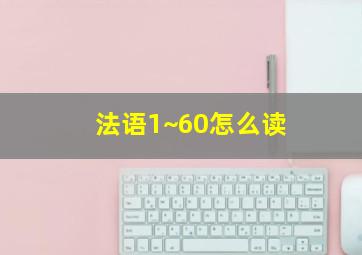 法语1~60怎么读